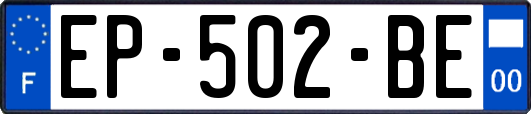 F
EP-502-BE
00